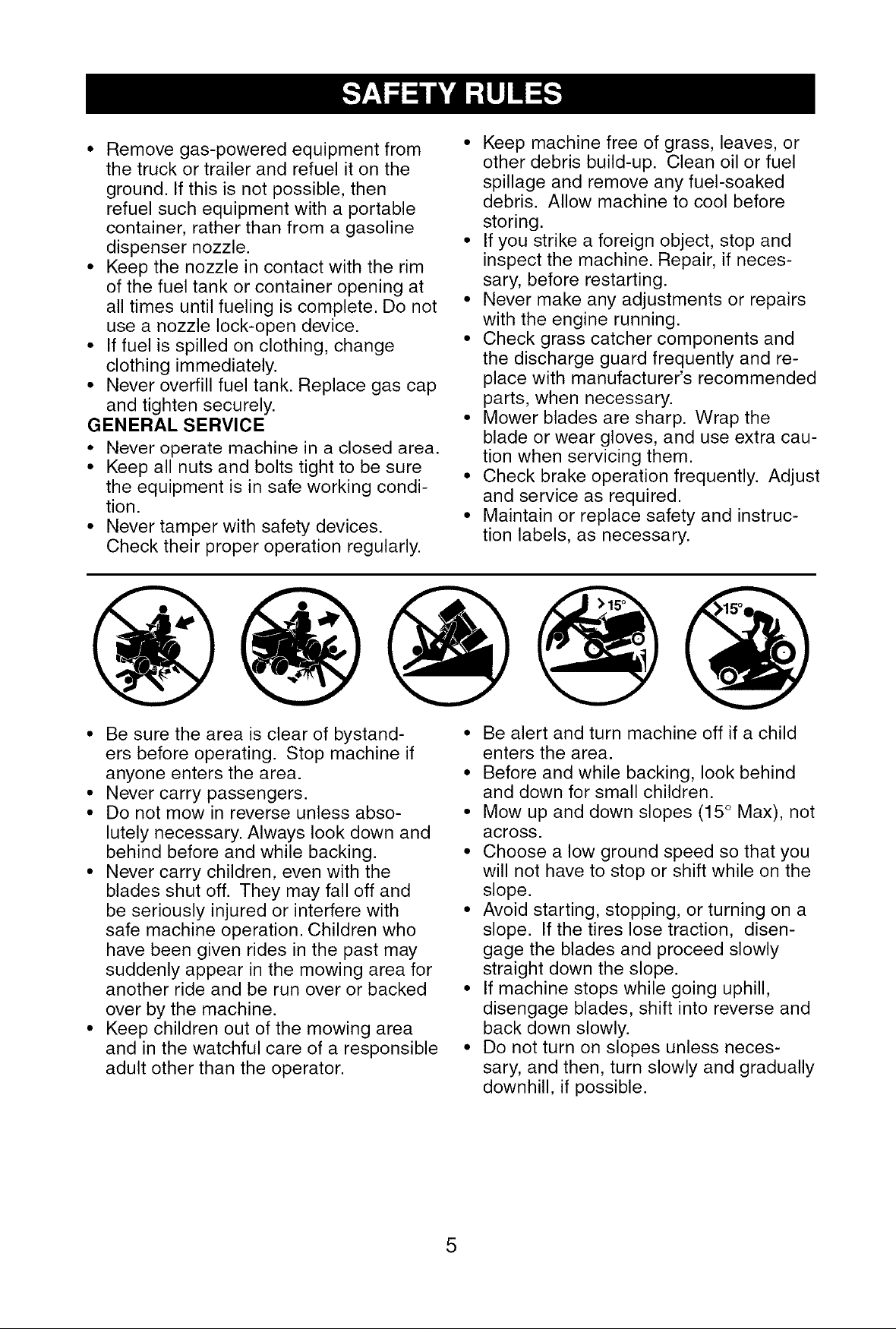 SAFETY RULES

• Remove gas-powered equipment from the truck or trailer and refuel it on the ground. If this is not possible, then refuel such equipment with a portable container, rather than from a gasoline dispenser nozzle.
• Keep the nozzle in contact with the rim of the fuel tank or container opening at all times until fueling is complete. Do not use a nozzle lock-open device.
• If fuel is spilled on clothing, change clothing immediately.
• Never overfill fuel tank. Replace gas cap and tighten securely.

GENERAL SERVICE
• Never operate machine in a closed area.
• Keep all nuts and bolts tight to be sure the equipment is in safe working condition.
• Never tamper with safety devices. Check their proper operation regularly.

• Keep machine free of grass, leaves, or other debris build-up. Clean oil or fuel spillage and remove any fuel-soaked debris. Allow machine to cool before storing.
• If you strike a foreign object, stop and inspect the machine. Repair, if necessary, before restarting.
• Never make any adjustments or repairs with the engine running.
• Check grass catcher components and the discharge guard frequently and replace with manufacturer's recommended parts, when necessary.
• Mower blades are sharp. Wrap the blade or wear gloves, and use extra caution when servicing them.
• Check brake operation frequently. Adjust and service as required.
• Maintain or replace safety and instruction labels, as necessary.

>15°
>15°

• Be sure the area is clear of bystanders before operating. Stop machine if anyone enters the area.
• Never carry passengers.
• Do not mow in reverse unless absolutely necessary. Always look down and behind before and while backing.
• Never carry children, even with the blades shut off. They may fall off and be seriously injured or interfere with safe machine operation. Children who have been given rides in the past may suddenly appear in the mowing area for another ride and be run over or backed over by the machine.
• Keep children out of the mowing area and in the watchful care of a responsible adult other than the operator.

• Be alert and turn machine off if a child enters the area.
• Before and while backing, look behind and down for small children.
• Mow up and down slopes (15° Max), not across.
• Choose a low ground speed so that you will not have to stop or shift while on the slope.
• Avoid starting, stopping, or turning on a slope. If the tires lose traction, disengage the blades and proceed slowly straight down the slope.
• If machine stops while going uphill, disengage blades, shift into reverse and back down slowly.
• Do not turn on slopes unless necessary, and then, turn slowly and gradually downhill, if possible.

5